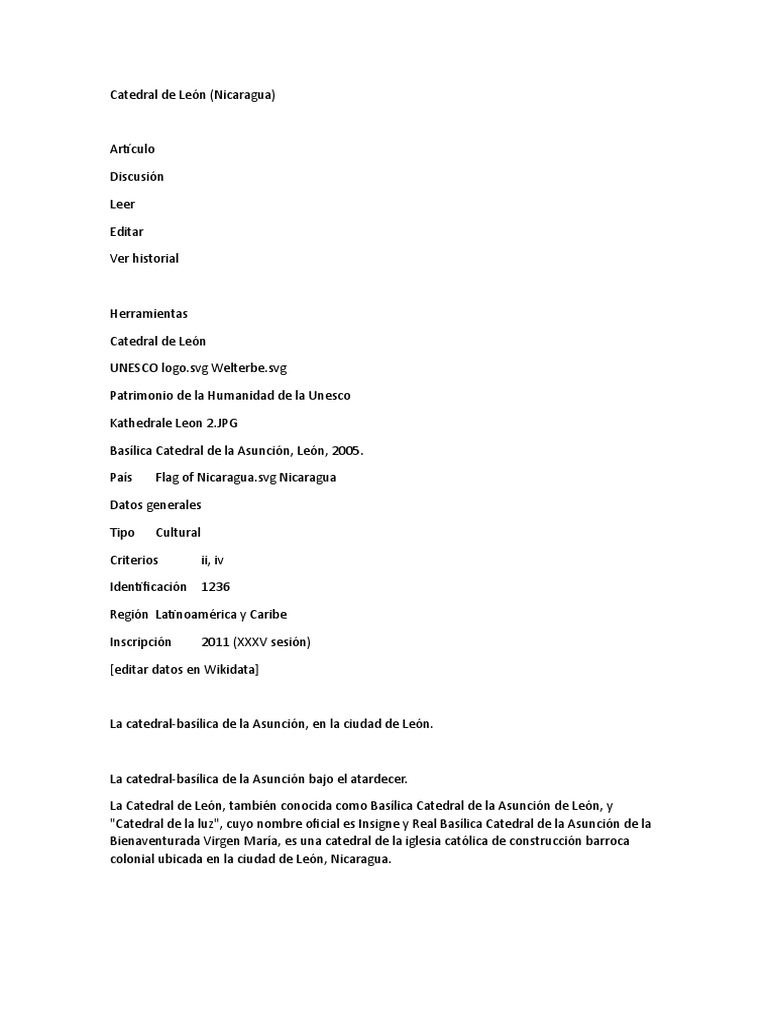 Catedral de León (Nicaragua)

Artículo

Discusión

Leer

Editar

Ver historial

Herramientas

Catedral de León

UNESCO logo.svg Welterbe.svg

Patrimonio de la Humanidad de la Unesco

Kathedrale Leon 2.JPG

Basílica Catedral de la Asunción, León, 2005.

País Flag of Nicaragua.svg Nicaragua

Datos generales

Tipo Cultural

Criterios ii, iv

Identificación 1236

Región Latinoamérica y Caribe

Inscripción 2011 (XXXV sesión)

[editar datos en Wikidata]

La catedral-basílica de la Asunción, en la ciudad de León.

La catedral-basílica de la Asunción bajo el atardecer.

La Catedral de León, también conocida como Basílica Catedral de la Asunción de León, y "Catedral de la luz", cuyo nombre oficial es Insigne y Real Basílica Catedral de la Asunción de la Bienaventurada Virgen María, es una catedral de la iglesia católica de construcción barroca colonial ubicada en la ciudad de León, Nicaragua.